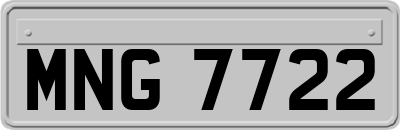 MNG 7722